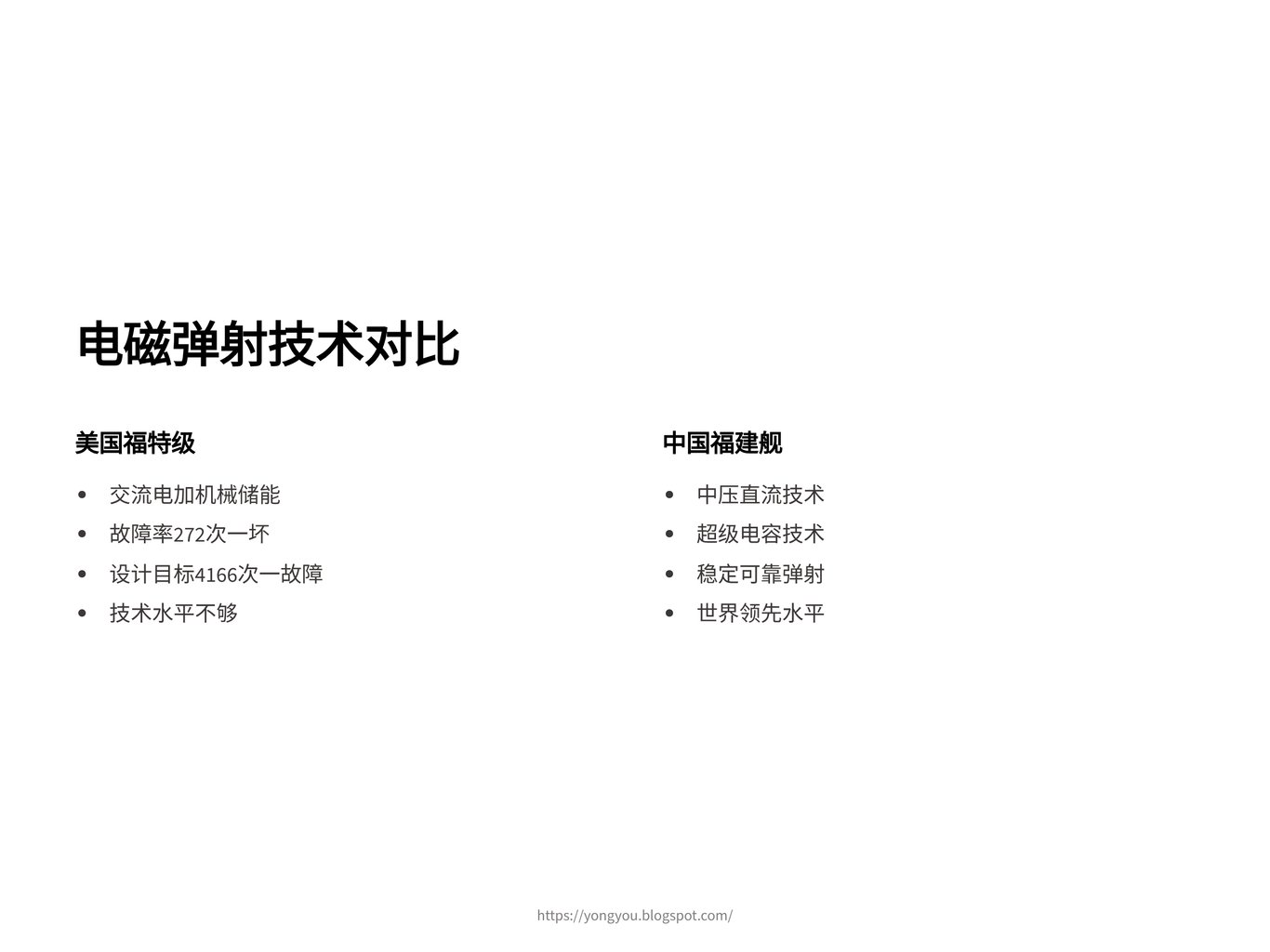 电磁弹射技术对比

美国福特级

• 交流电加机械储能
• 故障率272次一坏
• 设计目标4166次一故障
• 技术水平不够

中国福建舰

• 中压直流技术
• 超级电容技术
• 稳定可靠弹射
• 世界领先水平

https://yongyou.blogspot.com/